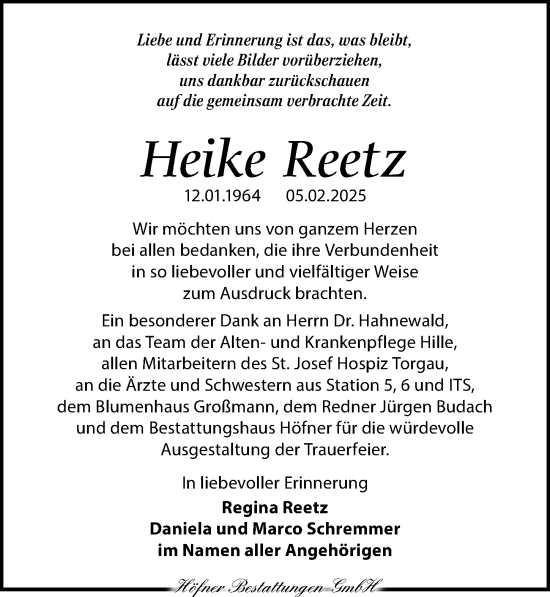 Liebe und Erinnerung ist das, was bleibt,
lässt viele Bilder vorüberziehen,
uns dankbar zurückschauen
auf die gemeinsam verbrachte Zeit.

Heike Reetz

12.01.1964 05.02.2025

Wir möchten uns von ganzem Herzen bei allen bedanken, die ihre Verbundenheit in so liebevoller und vielfältiger Weise zum Ausdruck brachten.

Ein besonderer Dank an Herrn Dr. Hahnewald, an das Team der Alten- und Krankenpflege Hille, allen Mitarbeitern des St. Josef Hospiz Torgau, an die Ärzte und Schwestern aus Station 5, 6 und ITS, dem Blumenhaus Großmann, dem Redner Jürgen Budach und dem Bestattungshaus Höfner für die würdevolle Ausgestaltung der Trauerfeier.

In liebevoller Erinnerung

Regina Reetz
Daniela und Marco Schremmer
im Namen aller Angehörigen

Höfner Bestattungen GmbH